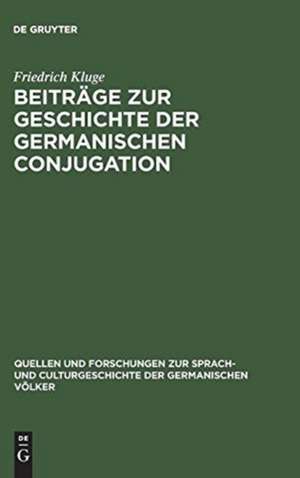 DE GRUYTER

Friedrich Kluge

BEITRÄGE ZUR GESCHICHTE DER GERMANISCHEN CONJUGATION

QUELLEN UND FORSCHUNGEN ZUR SPRACH- UND CULTURGESCHICHTE DER GERMANISCHEN VÖLKER

DE G